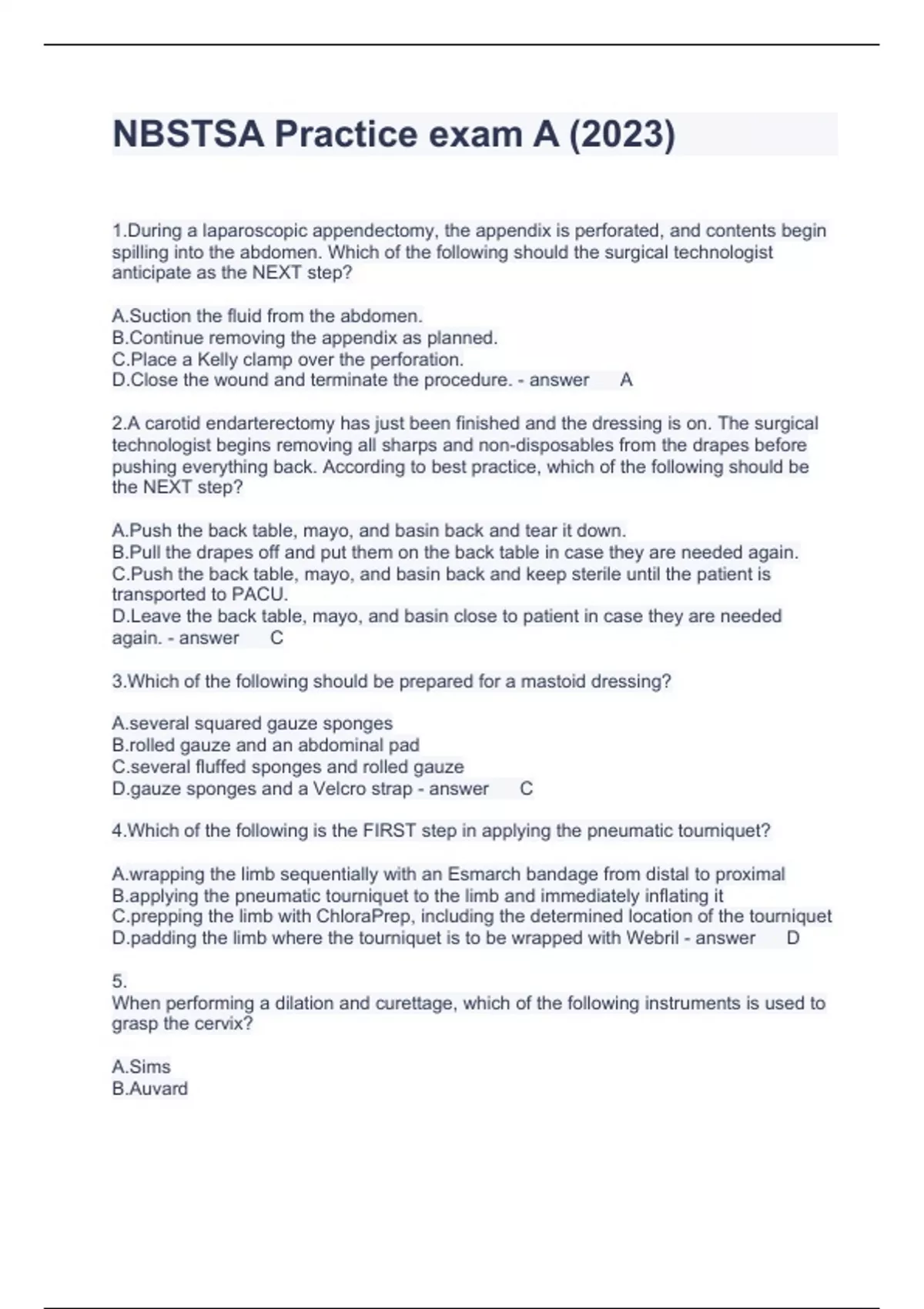 NBSTSA Practice exam A (2023)

1.During a laparoscopic appendectomy, the appendix is perforated, and contents begin spilling into the abdomen. Which of the following should the surgical technologist anticipate as the NEXT step?

A.Suction the fluid from the abdomen.
B.Continue removing the appendix as planned.
C.Place a Kelly clamp over the perforation.
D.Close the wound and terminate the procedure. - answer A

2.A carotid endarterectomy has just been finished and the dressing is on. The surgical technologist begins removing all sharps and non-disposables from the drapes before pushing everything back. According to best practice, which of the following should be the NEXT step?

A.Push the back table, mayo, and basin back and tear it down.
B.Pull the drapes off and put them on the back table in case they are needed again.
C.Push the back table, mayo, and basin back and keep sterile until the patient is transported to PACU.
D.Leave the back table, mayo, and basin close to patient in case they are needed again. - answer C

3.Which of the following should be prepared for a mastoid dressing?

A.several squared gauze sponges
B.rolled gauze and an abdominal pad
C.several fluffed sponges and rolled gauze
D.gauze sponges and a Velcro strap - answer C

4.Which of the following is the FIRST step in applying the pneumatic tourniquet?

A.wrapping the limb sequentially with an Esmarch bandage from distal to proximal
B.applying the pneumatic tourniquet to the limb and immediately inflating it
C.prepping the limb with ChloraPrep, including the determined location of the tourniquet
D.padding the limb where the tourniquet is to be wrapped with Webril - answer D

5.
When performing a dilation and curettage, which of the following instruments is used to grasp the cervix?

A.Sims
B.Auvard